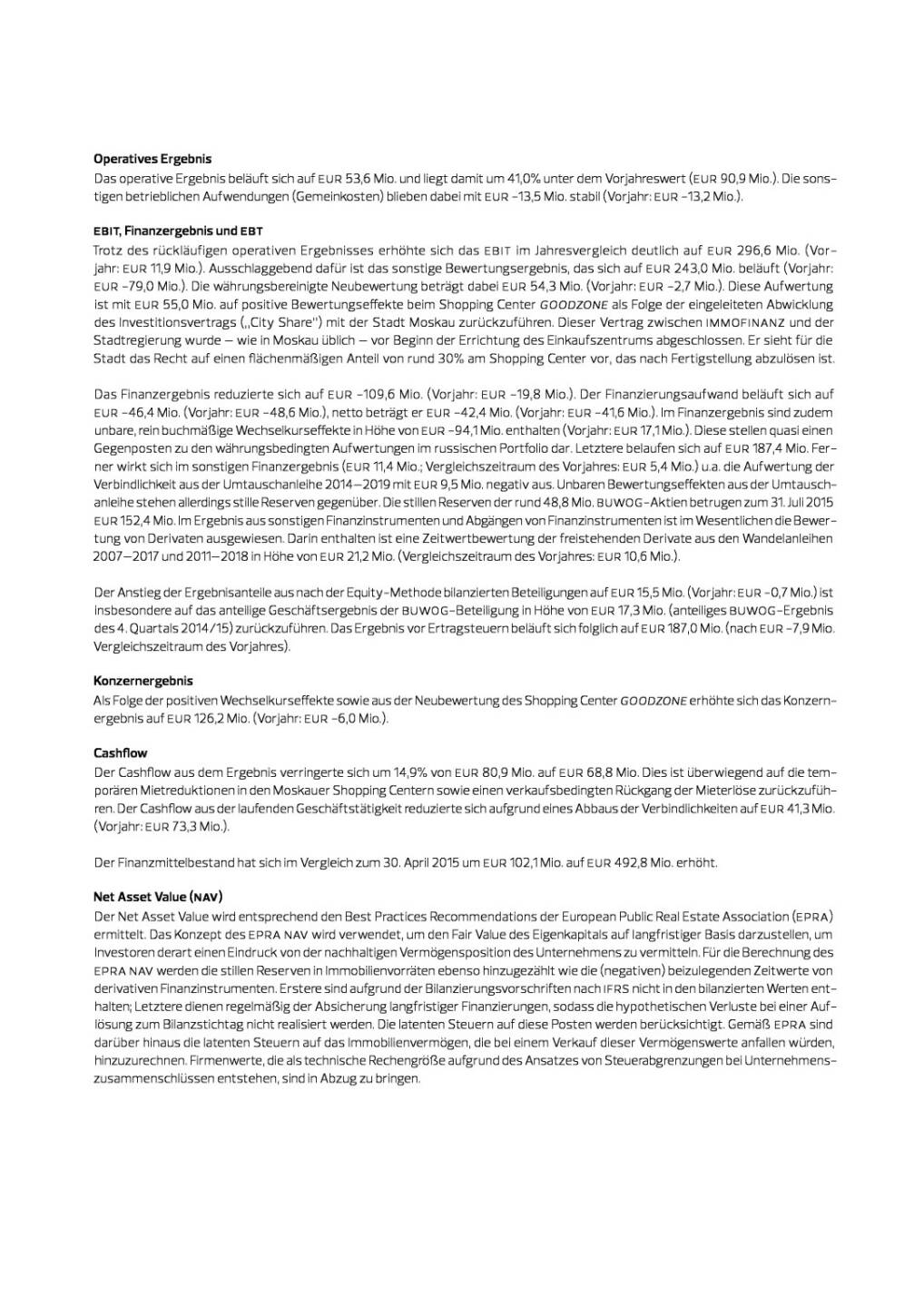 **Operatives Ergebnis**
Das operative Ergebnis beläuft sich auf EUR 53,6 Mio. und liegt damit um 41,0% unter dem Vorjahreswert (EUR 90,9 Mio.). Die sonstigen betrieblichen Aufwendungen (Gemeinkosten) blieben dabei mit EUR -13,5 Mio. stabil (Vorjahr: EUR -13,2 Mio.).

**EBIT, Finanzergebnis und EBT**
Trotz des rückläufigen operativen Ergebnisses erhöhte sich das EBIT im Jahresvergleich deutlich auf EUR 296,6 Mio. (Vorjahr: EUR 11,9 Mio.). Ausschlaggebend dafür ist das sonstige Bewertungsergebnis, das sich auf EUR 243,0 Mio. beläuft (Vorjahr: EUR -79,0 Mio.). Die währungsbereinigte Neubewertung beträgt dabei EUR 54,3 Mio. (Vorjahr: EUR -2,7 Mio.). Diese Aufwertung ist mit EUR 55,0 Mio. auf positive Bewertungseffekte beim Shopping Center GOODZONE als Folge der eingeleiteten Abwicklung des Investitionsvertrags („City Share") mit der Stadt Moskau zurückzuführen. Dieser Vertrag zwischen IMMOFINANZ und der Stadtregierung wurde – wie in Moskau üblich – vor Beginn der Errichtung des Einkaufszentrums abgeschlossen. Er sieht für die Stadt das Recht auf einen flächenmäßigen Anteil von rund 30% am Shopping Center vor, das nach Fertigstellung abzulösen ist.

Das Finanzergebnis reduzierte sich auf EUR -109,6 Mio. (Vorjahr: EUR -19,8 Mio.). Der Finanzierungsaufwand beläuft sich auf EUR -46,4 Mio. (Vorjahr: EUR -48,6 Mio.), netto beträgt er EUR -42,4 Mio. (Vorjahr: EUR -41,6 Mio.). Im Finanzergebnis sind zudem unbare, rein buchmäßige Wechselkurseffekte in Höhe von EUR -94,1 Mio. enthalten (Vorjahr: EUR 17,1 Mio.). Diese stellen quasi einen Gegenposten zu den währungsbedingten Aufwertungen im russischen Portfolio dar. Letztere belaufen sich auf EUR 187,4 Mio. Ferner wirkt sich im sonstigen Finanzergebnis (EUR 11,4 Mio.; Vergleichszeitraum des Vorjahres: EUR 5,4 Mio.) u.a. die Aufwertung der Verbindlichkeit aus der Umtauschanleihe 2014–2019 mit EUR 9,5 Mio. negativ aus. Unbaren Bewertungseffekten aus der Umtauschanleihe stehen allerdings stille Reserven gegenüber. Die stillen Reserven der rund 48,8 Mio. BUWOG-Aktien betrugen zum 31. Juli 2015 EUR 152,4 Mio. Im Ergebnis aus sonstigen Finanzinstrumenten und Abgängen von Finanzinstrumenten ist im Wesentlichen die Bewertung von Derivaten ausgewiesen. Darin enthalten ist eine Zeitwertbewertung der freistehenden Derivate aus den Wandelanleihen 2007–2017 und 2011–2018 in Höhe von EUR 21,2 Mio. (Vergleichszeitraum des Vorjahres: EUR 10,6 Mio.).

Der Anstieg der Ergebnisanteile aus nach der Equity-Methode bilanzierten Beteiligungen auf EUR 15,5 Mio. (Vorjahr: EUR -0,7 Mio.) ist insbesondere auf das anteilige Geschäftsergebnis der BUWOG-Beteiligung in Höhe von EUR 17,3 Mio. (anteiliges BUWOG-Ergebnis des 4. Quartals 2014/15) zurückzuführen. Das Ergebnis vor Ertragsteuern beläuft sich folglich auf EUR 187,0 Mio. (nach EUR -7,9 Mio. Vergleichszeitraum des Vorjahres).

**Konzernergebnis**
Als Folge der positiven Wechselkurseffekte sowie aus der Neubewertung des Shopping Center GOODZONE erhöhte sich das Konzernergebnis auf EUR 126,2 Mio. (Vorjahr: EUR -6,0 Mio.).

**Cashflow**
Der Cashflow aus dem Ergebnis verringerte sich um 14,9% von EUR 80,9 Mio. auf EUR 68,8 Mio. Dies ist überwiegend auf die temporären Mietreduktionen in den Moskauer Shopping Centern sowie einen verkaufsbedingten Rückgang der Mieterlöse zurückzuführen. Der Cashflow aus der laufenden Geschäftstätigkeit reduzierte sich aufgrund eines Abbaus der Verbindlichkeiten auf EUR 41,3 Mio. (Vorjahr: EUR 73,3 Mio.).

Der Finanzmittelbestand hat sich im Vergleich zum 30. April 2015 um EUR 102,1 Mio. auf EUR 492,8 Mio. erhöht.

**Net Asset Value (NAV)**
Der Net Asset Value wird entsprechend den Best Practices Recommendations der European Public Real Estate Association (EPRA) ermittelt. Das Konzept des EPRA NAV wird verwendet, um den Fair Value des Eigenkapitals auf langfristiger Basis darzustellen, um Investoren derart einen Eindruck von der nachhaltigen Vermögensposition des Unternehmens zu vermitteln. Für die Berechnung des EPRA NAV werden die stillen Reserven in Immobilienvorräten ebenso hinzugezählt wie die (negativen) beizulegenden Zeitwerte von derivativen Finanzinstrumenten. Erstere sind aufgrund der Bilanzierungsvorschriften nach IFRS nicht in den bilanzierten Werten enthalten; Letztere dienen regelmäßig der Absicherung langfristiger Finanzierungen, sodass die hypothetischen Verluste bei einer Auflösung zum Bilanzstichtag nicht realisiert werden. Die latenten Steuern auf diese Posten werden berücksichtigt. Gemäß EPRA sind darüber hinaus die latenten Steuern auf das Immobilienvermögen, die bei einem Verkauf dieser Vermögenswerte anfallen würden, hinzuzurechnen. Firmenwerte, die als technische Rechengröße aufgrund des Ansatzes von Steuerabgrenzungen bei Unternehmenszusammenschlüssen entstehen, sind in Abzug zu bringen.